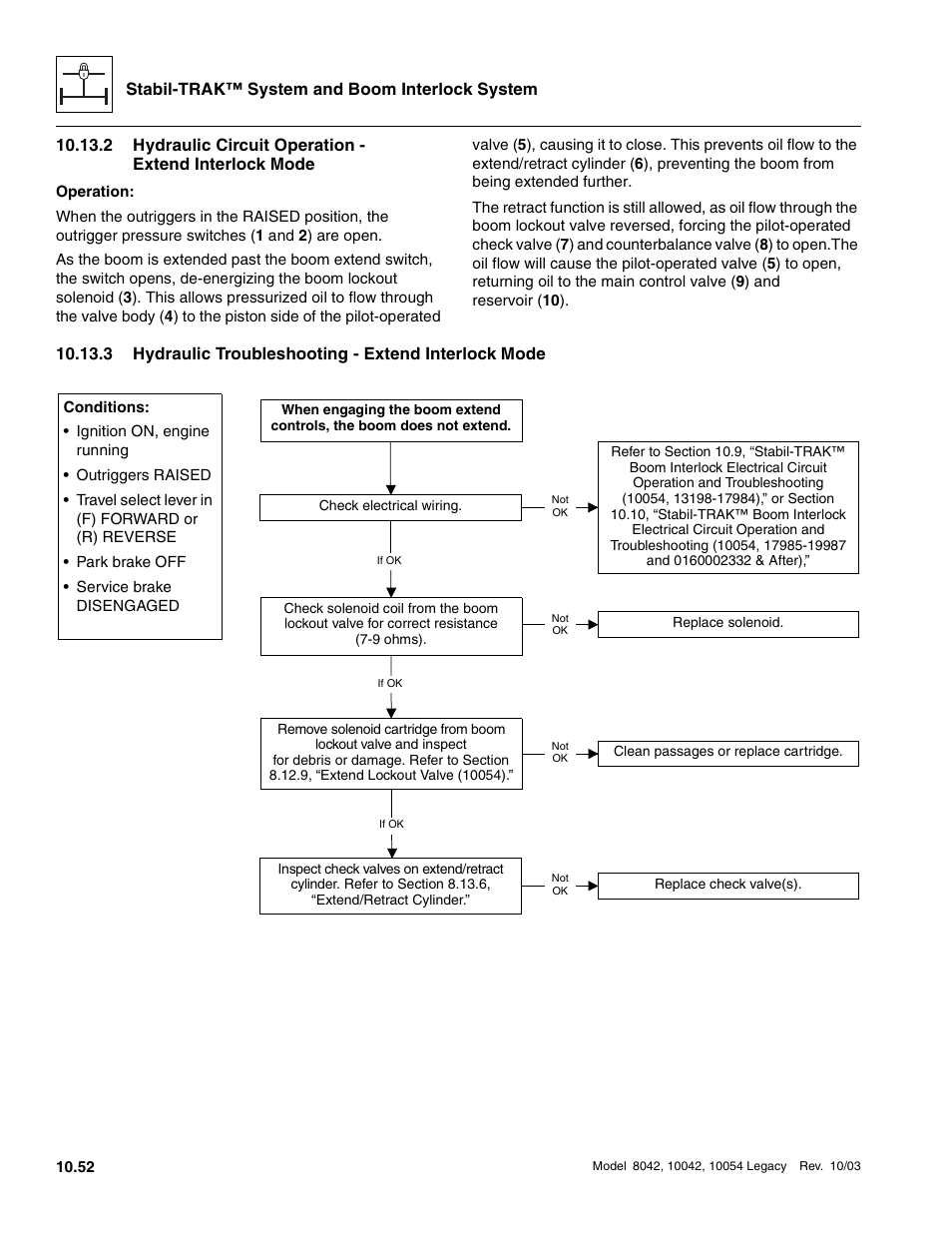 Stabil-TRAK™ System and Boom Interlock System

10.13.2 Hydraulic Circuit Operation - Extend Interlock Mode

Operation:

When the outriggers in the RAISED position, the outrigger pressure switches (1 and 2) are open.

As the boom is extended past the boom extend switch, the switch opens, de-energizing the boom lockout solenoid (3). This allows pressurized oil to flow through the valve body (4) to the piston side of the pilot-operated valve (5), causing it to close. This prevents oil flow to the extend/retract cylinder (6), preventing the boom from being extended further.

The retract function is still allowed, as oil flow through the boom lockout valve reversed, forcing the pilot-operated check valve (7) and counterbalance valve (8) to open.The oil flow will cause the pilot-operated valve (5) to open, returning oil to the main control valve (9) and reservoir (10).

10.13.3 Hydraulic Troubleshooting - Extend Interlock Mode

Conditions:
• Ignition ON, engine running
• Outriggers RAISED
• Travel select lever in (F) FORWARD or (R) REVERSE
• Park brake OFF
• Service brake DISENGAGED

When engaging the boom extend controls, the boom does not extend.

Check electrical wiring.

Not OK

Refer to Section 10.9, “Stabil-TRAK™ Boom Interlock Electrical Circuit Operation and Troubleshooting (10054, 13198-17984),” or Section 10.10, “Stabil-TRAK™ Boom Interlock Electrical Circuit Operation and Troubleshooting (10054, 17985-19987 and 0160002332 & After),”

If OK

Check solenoid coil from the boom lockout valve for correct resistance (7-9 ohms).

Not OK

Replace solenoid.

If OK

Remove solenoid cartridge from boom lockout valve and inspect for debris or damage. Refer to Section 8.12.9, “Extend Lockout Valve (10054).”

Not OK

Clean passages or replace cartridge.

If OK

Inspect check valves on extend/retract cylinder. Refer to Section 8.13.6, “Extend/Retract Cylinder.”

Not OK

Replace check valve(s).

10.52

Model 8042, 10042, 10054 Legacy Rev. 10/03